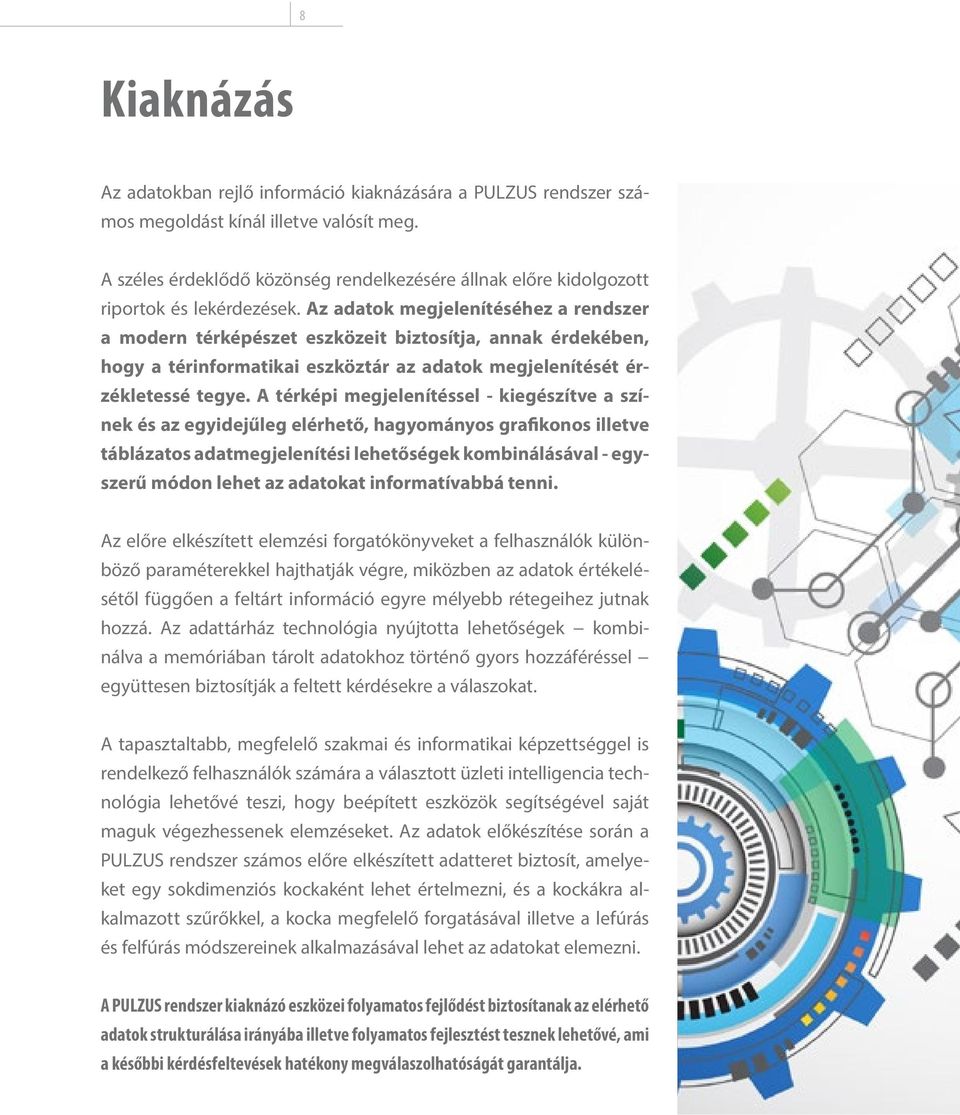 8

Kiaknázás

Az adatokban rejlő információ kiaknázására a PULZUS rendszer számos megoldást kínál illetve valósít meg.

A széles érdeklődő közönség rendelkezésére állnak előre kidolgozott riportok és lekérdezések. Az adatok megjelenítéséhez a rendszer a modern térképészet eszközeit biztosítja, annak érdekében, hogy a térinformatikai eszköztár az adatok megjelenítését érzékletessé tegye. A térképi megjelenítéssel - kiegészítve a színek és az egyidejűleg elérhető, hagyományos grafikonos illetve táblázatos adatmegjelenítési lehetőségek kombinálásával - egyszerű módon lehet az adatokat informatívabbá tenni.

Az előre elkészített elemzési forgatókönyveket a felhasználók különböző paraméterekkel hajthatják végre, miközben az adatok értékelésétől függően a feltárt információ egyre mélyebb rétegeihez jutnak hozzá. Az adattárház technológia nyújtotta lehetőségek – kombinálva a memóriában tárolt adatokhoz történő gyors hozzáféréssel – együttesen biztosítják a feltett kérdésekre a válaszokat.

A tapasztaltabb, megfelelő szakmai és informatikai képzettséggel is rendelkező felhasználók számára a választott üzleti intelligencia technológia lehetővé teszi, hogy beépített eszközök segítségével saját maguk végezhessenek elemzéseket. Az adatok előkészítése során a PULZUS rendszer számos előre elkészített adatteret biztosít, amelyeket egy sokdimenziós kockaként lehet értelmezni, és a kockákra alkalmazott szűrőkkel, a kocka megfelelő forgatásával illetve a lefúrás és felfúrás módszereinek alkalmazásával lehet az adatokat elemezni.

A PULZUS rendszer kiaknázó eszközei folyamatos fejlődést biztosítanak az elérhető adatok strukturálása irányába illetve folyamatos fejlesztést tesznek lehetővé, ami a későbbi kérdésfeltevések hatékony megválaszolhatóságát garantálja.